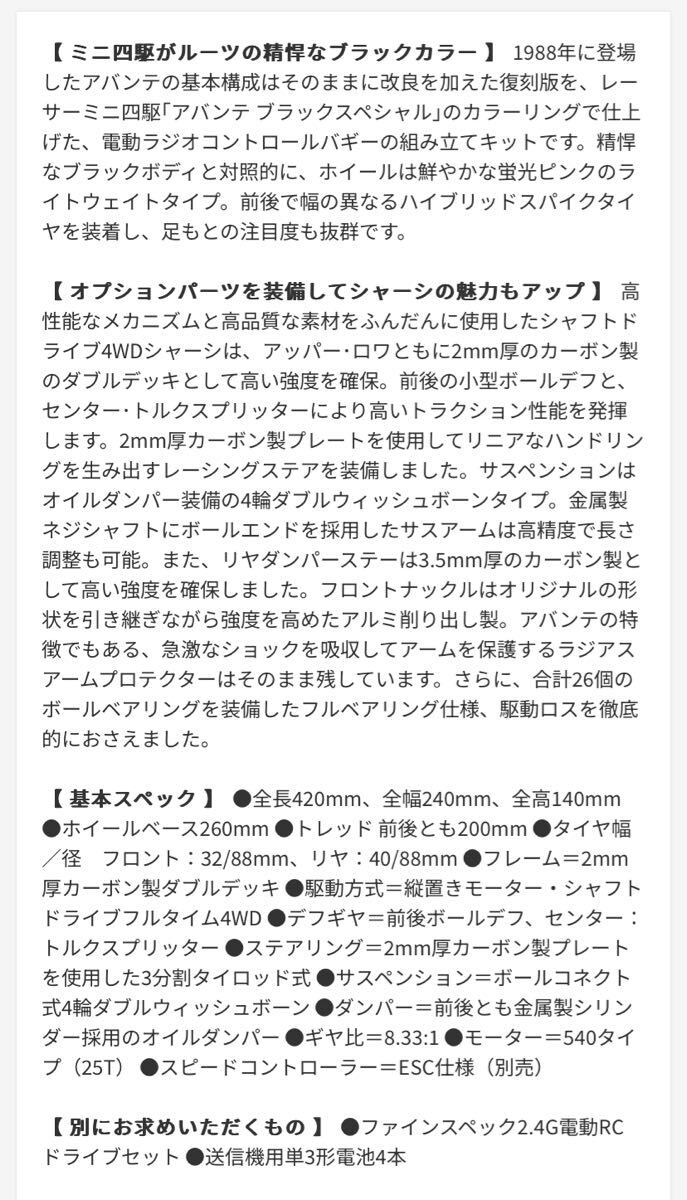 【 ミニ四駆がルーツの精悍なブラックカラー 】 1988年に登場したアバンテの基本構成はそのままに改良を加えた復刻版を、レーサーミニ四駆「アバンテ ブラックスペシャル」のカラーリングで仕上げた、電動ラジオコントロールバギーの組み立てキットです。精悍なブラックボディと対照的に、ホイールは鮮やかな蛍光ピンクのライトウェイトタイプ。前後で幅の異なるハイブリッドスパイクタイヤを装着し、足もとの注目度も抜群です。

【 オプションパーツを装備してシャーシの魅力もアップ 】 高性能なメカニズムと高品質な素材をふんだんに使用したシャフトドライブ4WDシャーシは、アッパー･ロワともに2mm厚のカーボン製のダブルデッキとして高い強度を確保。前後の小型ボールデフと、センター･トルクスプリッターにより高いトラクション性能を発揮します。2mm厚カーボン製プレートを使用してリニアなハンドリングを生み出すレーシングステアを装備しました。サスペンションはオイルダンパー装備の4輪ダブルウィッシュボーンタイプ。金属製ネジシャフトにボールエンドを採用したサスアームは高精度で長さ調整も可能。また、リヤダンパーステーは3.5mm厚のカーボン製として高い強度を確保しました。フロントナックルはオリジナルの形状を引き継ぎながら強度を高めたアルミ削り出し製。アバンテの特徴でもある、急激なショックを吸収してアームを保護するラジアスアームプロテクターはそのまま残しています。さらに、合計26個のボールベアリングを装備したフルベアリング仕様、駆動ロスを徹底的におさえました。

【 基本スペック 】 ●全長420mm、全幅240mm、全高140mm ●ホイールベース260mm ●トレッド 前後とも200mm ●タイヤ幅／径 フロント：32/88mm、リヤ：40/88mm ●フレーム＝2mm厚カーボン製ダブルデッキ ●駆動方式＝縦置きモーター・シャフトドライブフルタイム4WD ●デフギヤ＝前後ボールデフ、センター：トルクスプリッター ●ステアリング＝2mm厚カーボン製プレートを使用した3分割タイロッド式 ●サスペンション＝ボールコネクト式4輪ダブルウィッシュボーン ●ダンパー＝前後とも金属製シリンダー採用のオイルダンパー ●ギヤ比＝8.33:1 ●モーター＝540タイプ（25T） ●スピードコントローラー＝ESC仕様（別売）

【 別にお求めいただくもの 】 ●ファインスペック2.4G電動RCドライブセット ●送信機用単3形電池4本